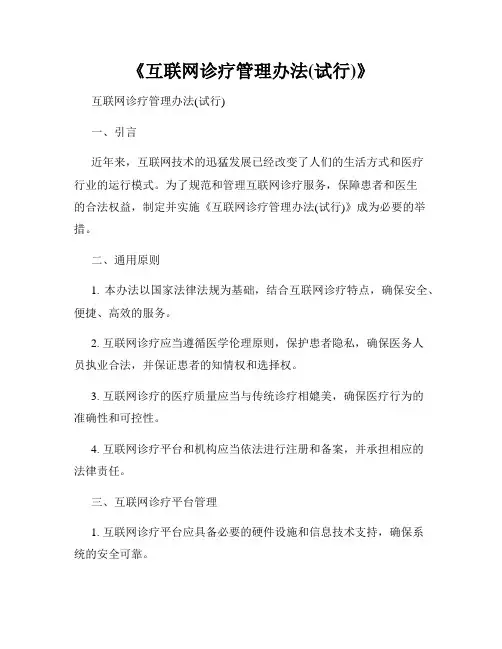 《互联网诊疗管理办法(试行)》

互联网诊疗管理办法(试行)

一、引言

近年来，互联网技术的迅猛发展已经改变了人们的生活方式和医疗行业的运行模式。为了规范和管理互联网诊疗服务，保障患者和医生的合法权益，制定并实施《互联网诊疗管理办法(试行)》成为必要的举措。

二、通用原则

1. 本办法以国家法律法规为基础，结合互联网诊疗特点，确保安全、便捷、高效的服务。

2. 互联网诊疗应当遵循医学伦理原则，保护患者隐私，确保医务人员执业合法，并保证患者的知情权和选择权。

3. 互联网诊疗的医疗质量应当与传统诊疗相媲美，确保医疗行为的准确性和可控性。

4. 互联网诊疗平台和机构应当依法进行注册和备案，并承担相应的法律责任。

三、互联网诊疗平台管理

1. 互联网诊疗平台应具备必要的硬件设施和信息技术支持，确保系统的安全可靠。